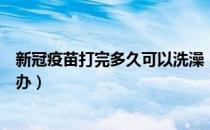 新冠疫苗打完多久可以洗澡
办）